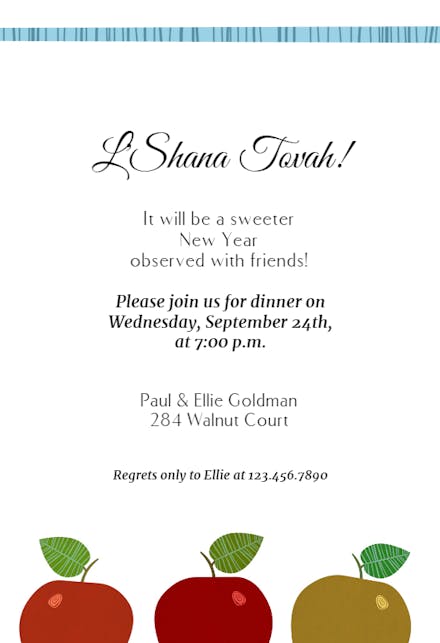 L'Shana Tovah!

It will be a sweeter
New Year
observed with friends!

Please join us for dinner on
Wednesday, September 24th,
at 7:00 p.m.

Paul & Ellie Goldman
284 Walnut Court

Regrets only to Ellie at 123.456.7890